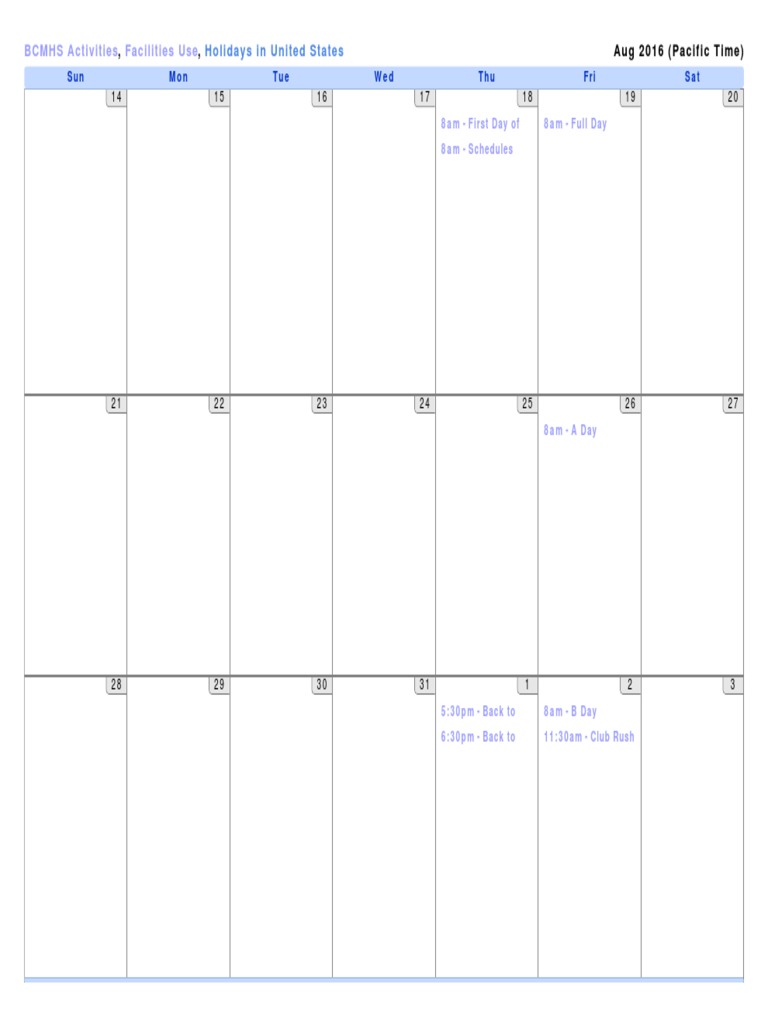 BCMHS Activities, Facilities Use, Holidays in United States

Aug 2016 (Pacific Time)

| Sun | Mon | Tue | Wed | Thu | Fri | Sat |
|---|---|---|---|---|---|---|
| 14 | 15 | 16 | 17 | 18 8am - First Day of 8am - Schedules | 19 8am - Full Day | 20 |
| 21 | 22 | 23 | 24 | 25 | 26 8am - A Day | 27 |
| 28 | 29 | 30 | 31 | 1 5:30pm - Back to 6:30pm - Back to | 2 8am - B Day 11:30am - Club Rush | 3 |